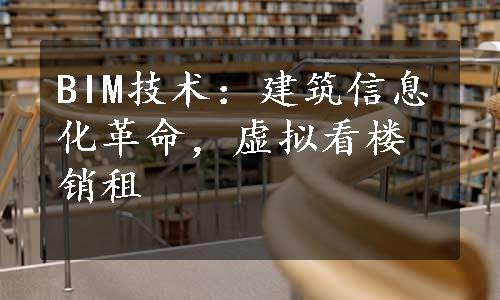 BIM技术：建筑信息化革命，虚拟看楼销租